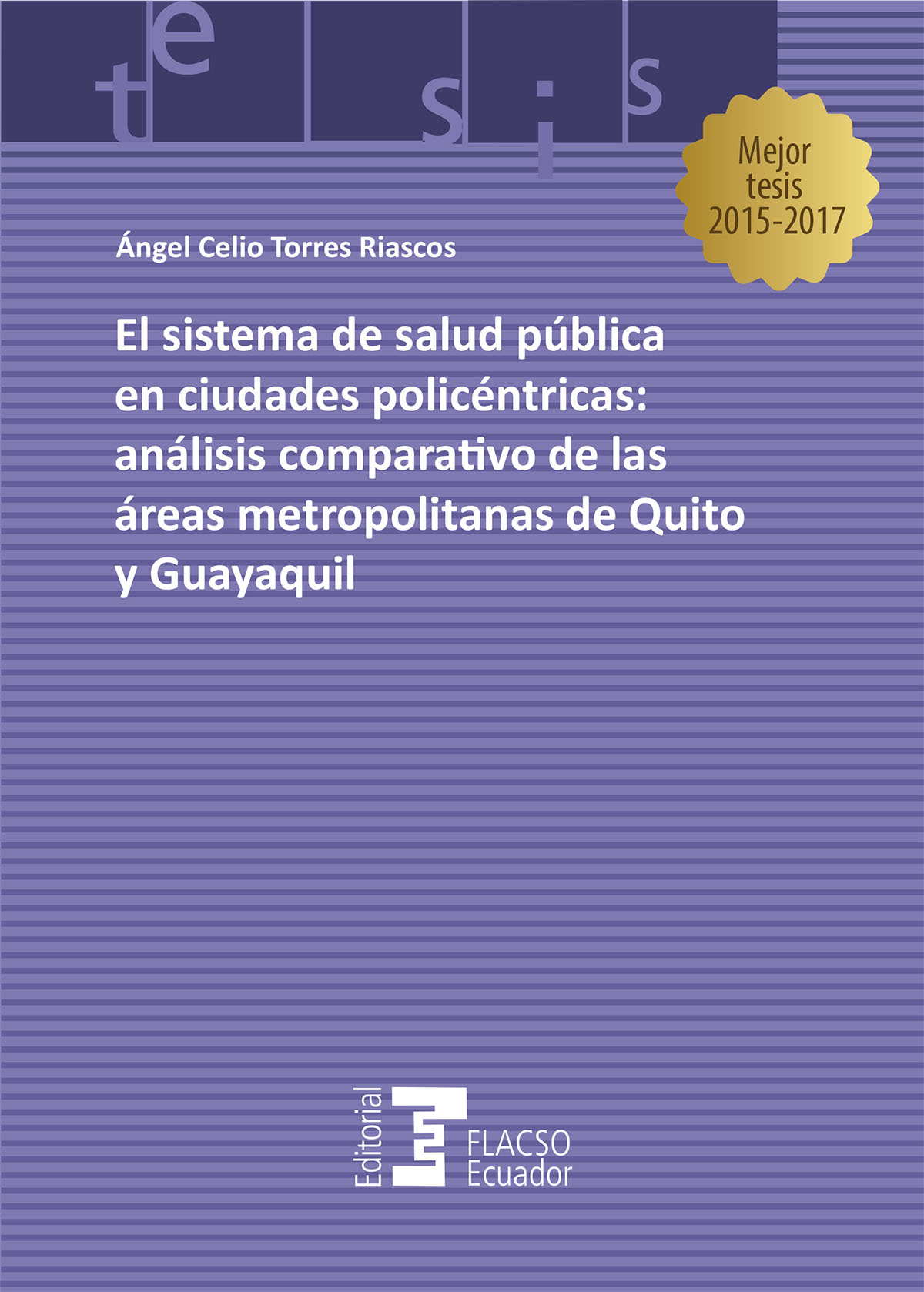 tesis

Mejor tesis 2015-2017

Ángel Celio Torres Riascos

El sistema de salud pública en ciudades policéntricas: análisis comparativo de las áreas metropolitanas de Quito y Guayaquil

Editorial

FLACSO Ecuador